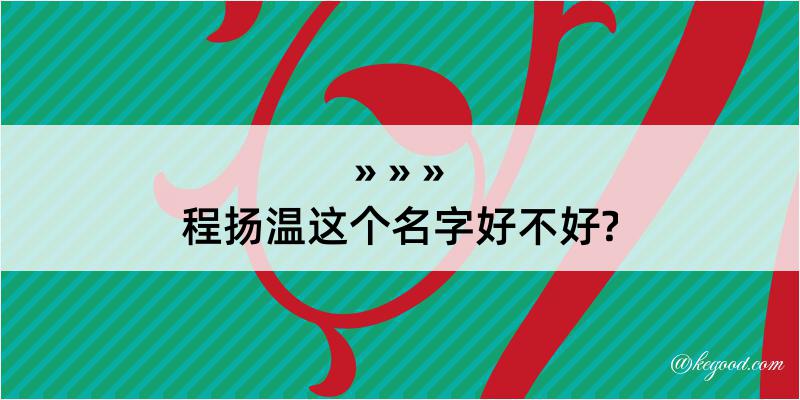 » » »
程扬温这个名字好不好?

@kegood.com